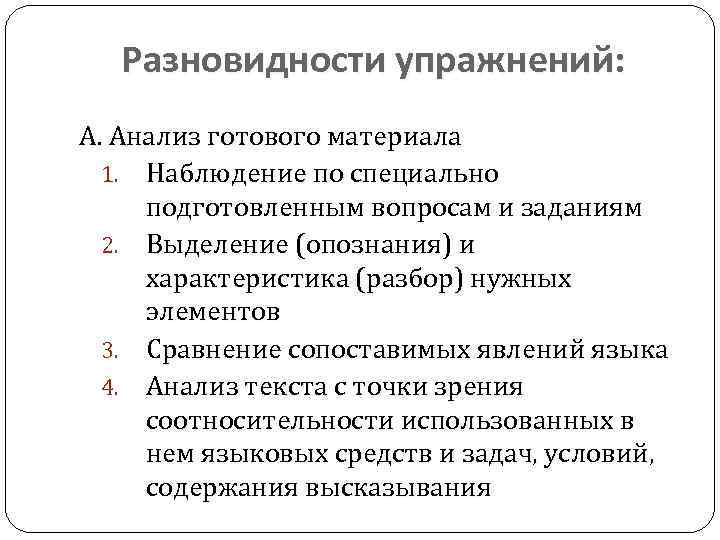 Разновидности упражнений:

А. Анализ готового материала

1. Наблюдение по специально подготовленным вопросам и заданиям
2. Выделение (опознания) и характеристика (разбор) нужных элементов
3. Сравнение сопоставимых явлений языка
4. Анализ текста с точки зрения соотносительности использованных в нем языковых средств и задач, условий, содержания высказывания